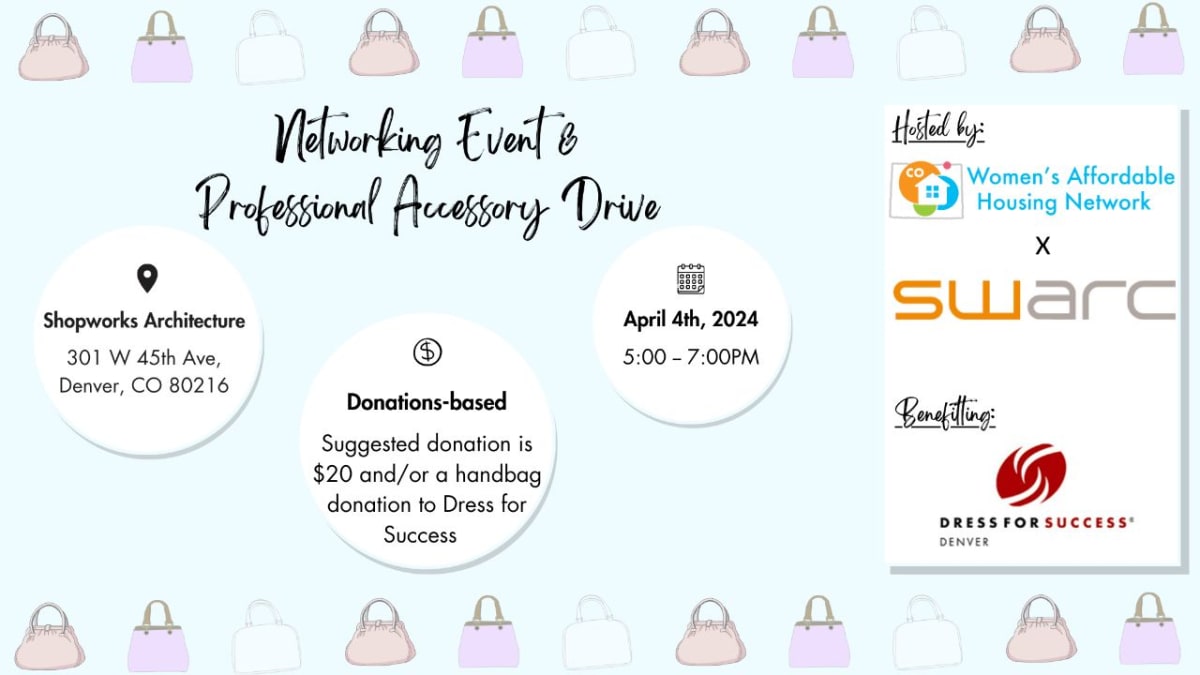 Networking Event &
Professional Accessory Drive

Shopworks Architecture
301 W 45th Ave,
Denver, CO 80216

Donations-based
Suggested donation is $20 and/or a handbag donation to Dress for Success

April 4th, 2024
5:00 – 7:00PM

Hosted by:
CO
Women's Affordable
Housing Network
X
swarc

Benefitting:
DRESS FOR SUCCESS®
DENVER